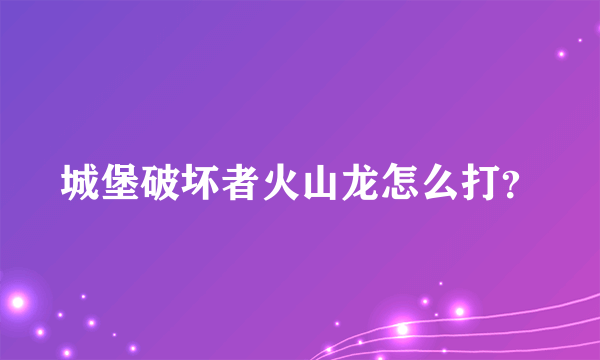 城堡破坏者火山龙怎么打?